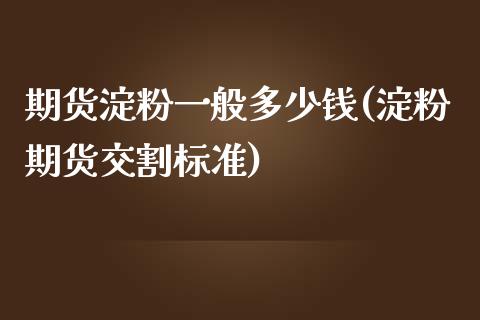 期货淀粉一般多少钱(淀粉期货交割标准)